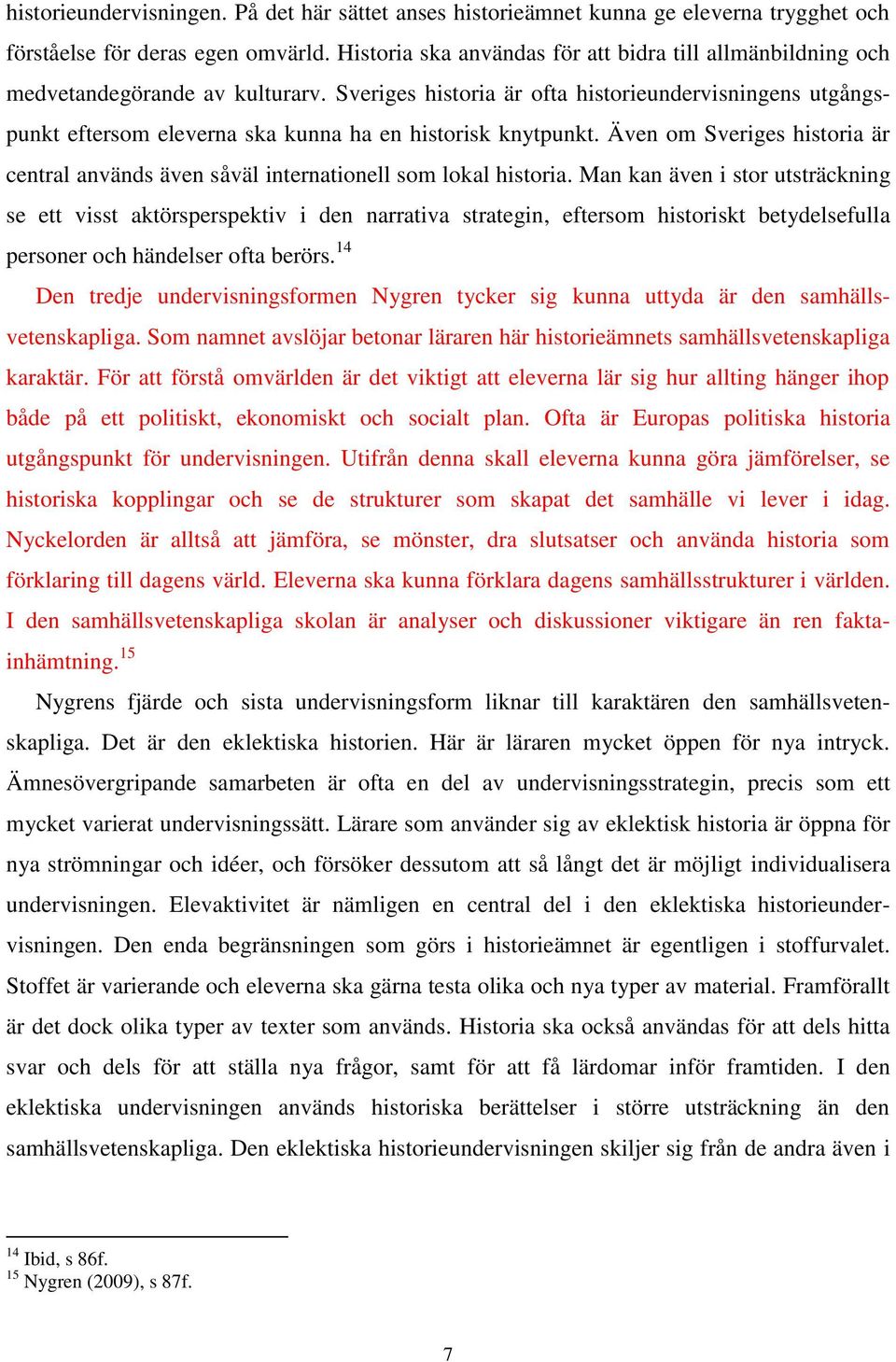 historieundervisningen. På det här sättet anses historieämnet kunna ge eleverna trygghet och förståelse för deras egen omvärld. Historia ska användas för att bidra till allmänbildning och medvetandegörande av kulturarv. Sveriges historia är ofta historieundervisningens utgångspunkt eftersom eleverna ska kunna ha en historisk knytpunkt. Även om Sveriges historia är central används även såväl internationell som lokal historia. Man kan även i stor utsträckning se ett visst aktörsperspektiv i den narrativa strategin, eftersom historiskt betydelsefulla personer och händelser ofta berörs.$^{14}$

Den tredje undervisningsformen Nygren tycker sig kunna uttyda är den samhällsvetenskapliga. Som namnet avslöjar betonar läraren här historieämnets samhällsvetenskapliga karaktär. För att förstå omvärlden är det viktigt att eleverna lär sig hur allting hänger ihop både på ett politiskt, ekonomiskt och socialt plan. Ofta är Europas politiska historia utgångspunkt för undervisningen. Utifrån denna skall eleverna kunna göra jämförelser, se historiska kopplingar och se de strukturer som skapat det samhälle vi lever i idag. Nyckelorden är alltså att jämföra, se mönster, dra slutsatser och använda historia som förklaring till dagens värld. Eleverna ska kunna förklara dagens samhällsstrukturer i världen. I den samhällsvetenskapliga skolan är analyser och diskussioner viktigare än ren faktainhämtning.$^{15}$

Nygrens fjärde och sista undervisningsform liknar till karaktären den samhällsvetenskapliga. Det är den eklektiska historien. Här är läraren mycket öppen för nya intryck. Ämnesövergripande samarbeten är ofta en del av undervisningsstrategin, precis som ett mycket varierat undervisningssätt. Lärare som använder sig av eklektisk historia är öppna för nya strömningar och idéer, och försöker dessutom att så långt det är möjligt individualisera undervisningen. Elevaktivitet är nämligen en central del i den eklektiska historieundervisningen. Den enda begränsningen som görs i historieämnet är egentligen i stoffurvalet. Stoffet är varierande och eleverna ska gärna testa olika och nya typer av material. Framförallt är det dock olika typer av texter som används. Historia ska också användas för att dels hitta svar och dels för att ställa nya frågor, samt för att få lärdomar inför framtiden. I den eklektiska undervisningen används historiska berättelser i större utsträckning än den samhällsvetenskapliga. Den eklektiska historieundervisningen skiljer sig från de andra även i

$^{14}$ Ibid, s 86f.
$^{15}$ Nygren (2009), s 87f.

7